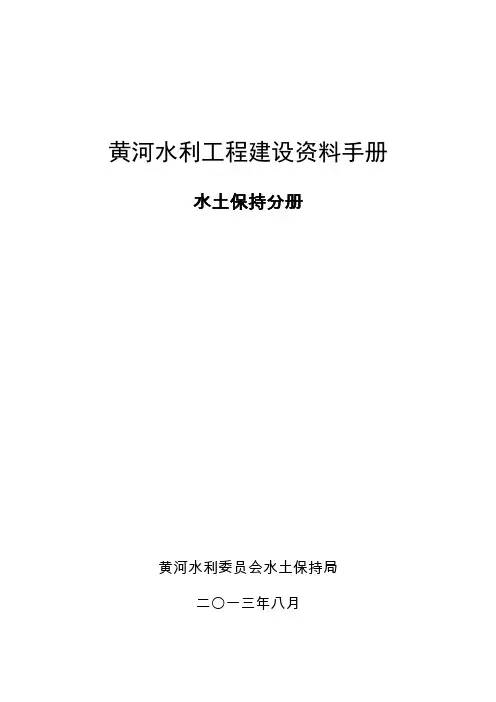 黄河水利工程建设资料手册

水土保持分册

黄河水利委员会水土保持局

二〇一三年八月